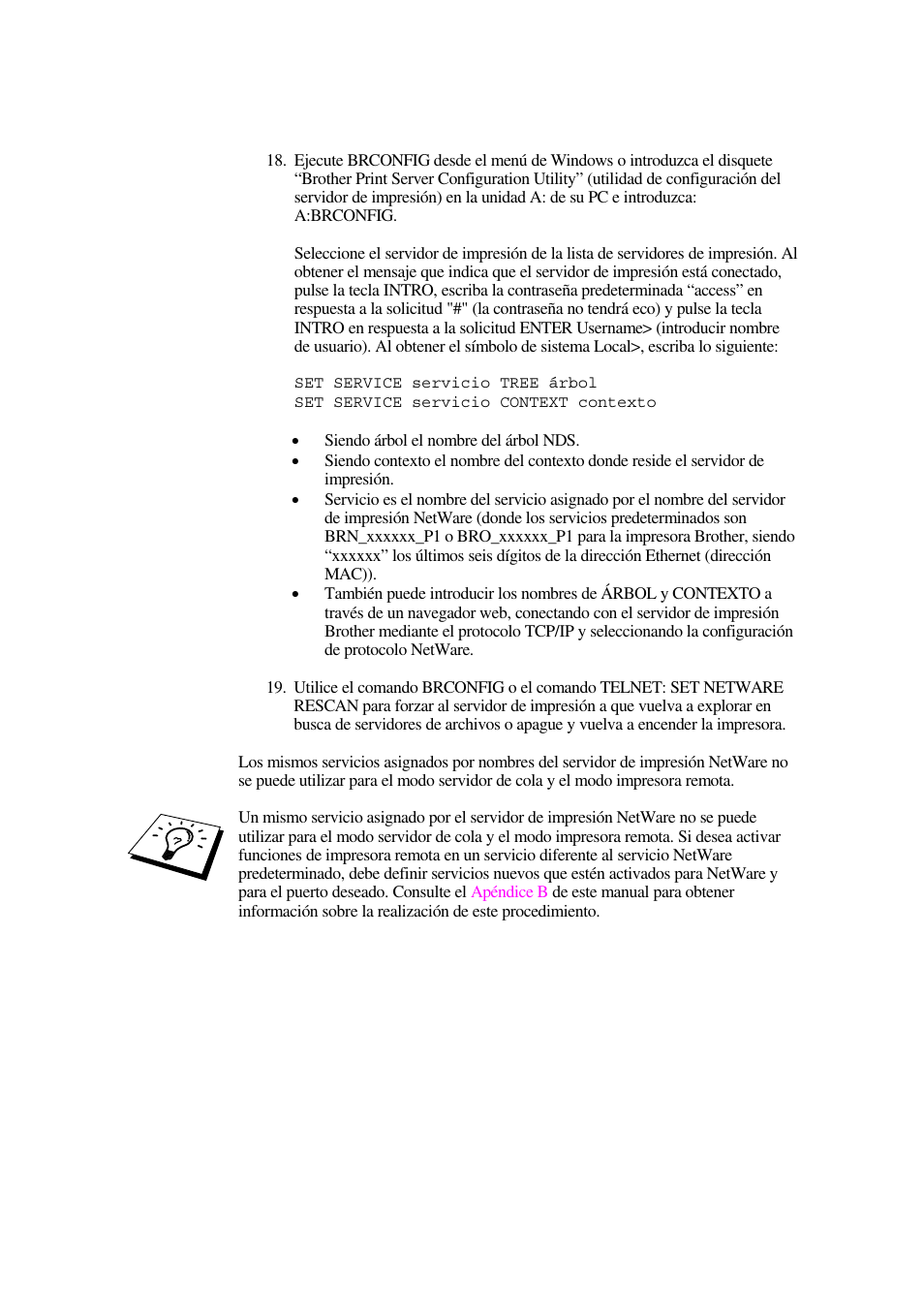 18. Ejecute BRCONFIG desde el menú de Windows o introduzca el disquete “Brother Print Server Configuration Utility” (utilidad de configuración del servidor de impresión) en la unidad A: de su PC e introduzca: A:BRCONFIG.

Seleccione el servidor de impresión de la lista de servidores de impresión. Al obtener el mensaje que indica que el servidor de impresión está conectado, pulse la tecla INTRO, escriba la contraseña predeterminada “access” en respuesta a la solicitud "#" (la contraseña no tendrá eco) y pulse la tecla INTRO en respuesta a la solicitud ENTER Username> (introducir nombre de usuario). Al obtener el símbolo de sistema Local>, escriba lo siguiente:

SET SERVICE servicio TREE árbol
SET SERVICE servicio CONTEXT contexto

• Siendo árbol el nombre del árbol NDS.
• Siendo contexto el nombre del contexto donde reside el servidor de impresión.
• Servicio es el nombre del servicio asignado por el nombre del servidor de impresión NetWare (donde los servicios predeterminados son BRN_xxxxxx_P1 o BRO_xxxxxx_P1 para la impresora Brother, siendo “xxxxxx” los últimos seis dígitos de la dirección Ethernet (dirección MAC)).
• También puede introducir los nombres de ÁRBOL y CONTEXTO a través de un navegador web, conectando con el servidor de impresión Brother mediante el protocolo TCP/IP y seleccionando la configuración de protocolo NetWare.

19. Utilice el comando BRCONFIG o el comando TELNET: SET NETWARE RESCAN para forzar al servidor de impresión a que vuelva a explorar en busca de servidores de archivos o apague y vuelva a encender la impresora.

Los mismos servicios asignados por nombres del servidor de impresión NetWare no se puede utilizar para el modo servidor de cola y el modo impresora remota.

Un mismo servicio asignado por el servidor de impresión NetWare no se puede utilizar para el modo servidor de cola y el modo impresora remota. Si desea activar funciones de impresora remota en un servicio diferente al servicio NetWare predeterminado, debe definir servicios nuevos que estén activados para NetWare y para el puerto deseado. Consulte el Apéndice B de este manual para obtener información sobre la realización de este procedimiento.